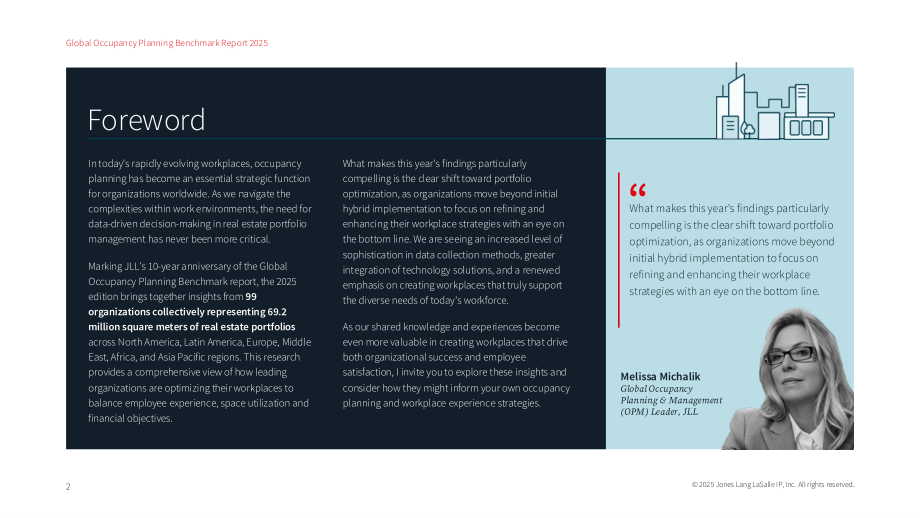 Global Occupancy Planning Benchmark Report 2025

Foreword

In today's rapidly evolving workplaces, occupancy planning has become an essential strategic function for organizations worldwide. As we navigate the complexities within work environments, the need for data-driven decision-making in real estate portfolio management has never been more critical.

Marking JLL's 10-year anniversary of the Global Occupancy Planning Benchmark report, the 2025 edition brings together insights from 99 organizations collectively representing 69.2 million square meters of real estate portfolios across North America, Latin America, Europe, Middle East, Africa, and Asia Pacific regions. This research provides a comprehensive view of how leading organizations are optimizing their workplaces to balance employee experience, space utilization and financial objectives.

What makes this year's findings particularly compelling is the clear shift toward portfolio optimization, as organizations move beyond initial hybrid implementation to focus on refining and enhancing their workplace strategies with an eye on the bottom line. We are seeing an increased level of sophistication in data collection methods, greater integration of technology solutions, and a renewed emphasis on creating workplaces that truly support the diverse needs of today's workforce.

As our shared knowledge and experiences become even more valuable in creating workplaces that drive both organizational success and employee satisfaction, I invite you to explore these insights and consider how they might inform your own occupancy planning and workplace experience strategies.

"
What makes this year's findings particularly compelling is the clear shift toward portfolio optimization, as organizations move beyond initial hybrid implementation to focus on refining and enhancing their workplace strategies with an eye on the bottom line.

Melissa Michalik
Global Occupancy Planning & Management (OPM) Leader, JLL

2

© 2025 Jones Lang LaSalle IP, Inc. All rights reserved.